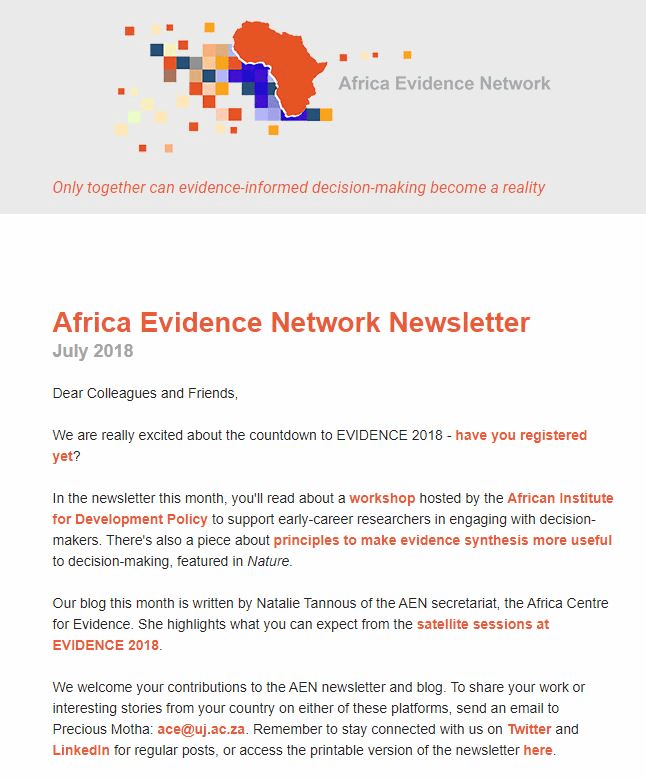 Africa Evidence Network

Only together can evidence-informed decision-making become a reality

Africa Evidence Network Newsletter
July 2018

Dear Colleagues and Friends,

We are really excited about the countdown to EVIDENCE 2018 - have you registered yet?

In the newsletter this month, you'll read about a workshop hosted by the African Institute for Development Policy to support early-career researchers in engaging with decision-makers. There's also a piece about principles to make evidence synthesis more useful to decision-making, featured in Nature.

Our blog this month is written by Natalie Tannous of the AEN secretariat, the Africa Centre for Evidence. She highlights what you can expect from the satellite sessions at EVIDENCE 2018.

We welcome your contributions to the AEN newsletter and blog. To share your work or interesting stories from your country on either of these platforms, send an email to Precious Motha: ace@uj.ac.za. Remember to stay connected with us on Twitter and LinkedIn for regular posts, or access the printable version of the newsletter here.